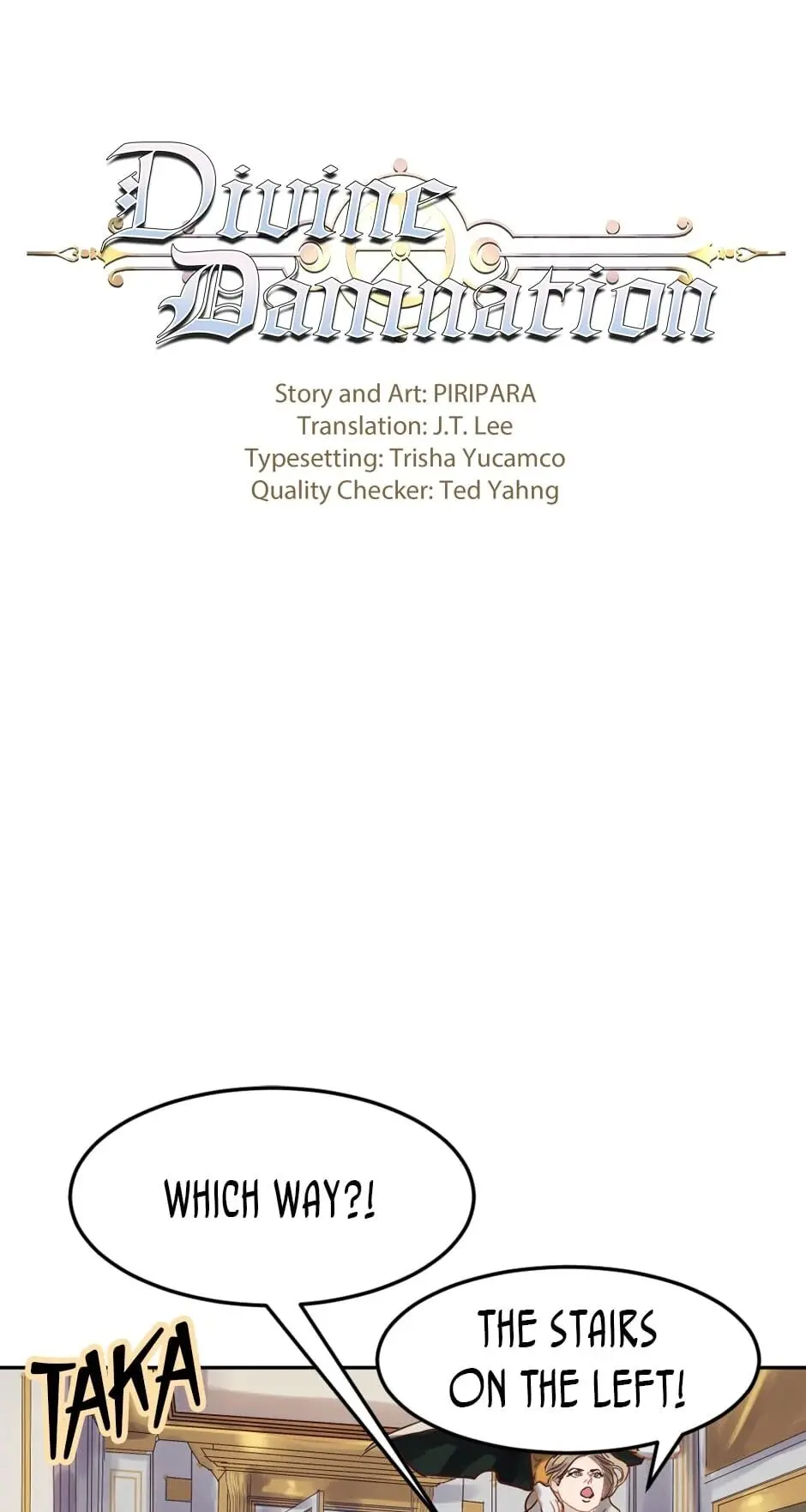 Divine Damnation

Story and Art: PIRIPARA
Translation: J.T. Lee
Typesetting: Trisha Yucamco
Quality Checker: Ted Yahng

WHICH WAY?!

TAKA

THE STAIRS ON THE LEFT!